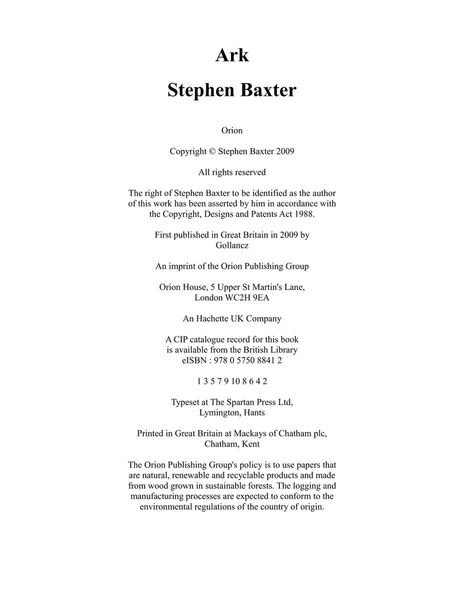 Ark

Stephen Baxter

Orion

Copyright © Stephen Baxter 2009

All rights reserved

The right of Stephen Baxter to be identified as the author of this work has been asserted by him in accordance with the Copyright, Designs and Patents Act 1988.

First published in Great Britain in 2009 by Gollancz

An imprint of the Orion Publishing Group

Orion House, 5 Upper St Martin's Lane, London WC2H 9EA

An Hachette UK Company

A CIP catalogue record for this book is available from the British Library
eISBN : 978 0 5750 8841 2

1 3 5 7 9 10 8 6 4 2

Typeset at The Spartan Press Ltd, Lymington, Hants

Printed in Great Britain at Mackays of Chatham plc, Chatham, Kent

The Orion Publishing Group's policy is to use papers that are natural, renewable and recyclable products and made from wood grown in sustainable forests. The logging and manufacturing processes are expected to conform to the environmental regulations of the country of origin.